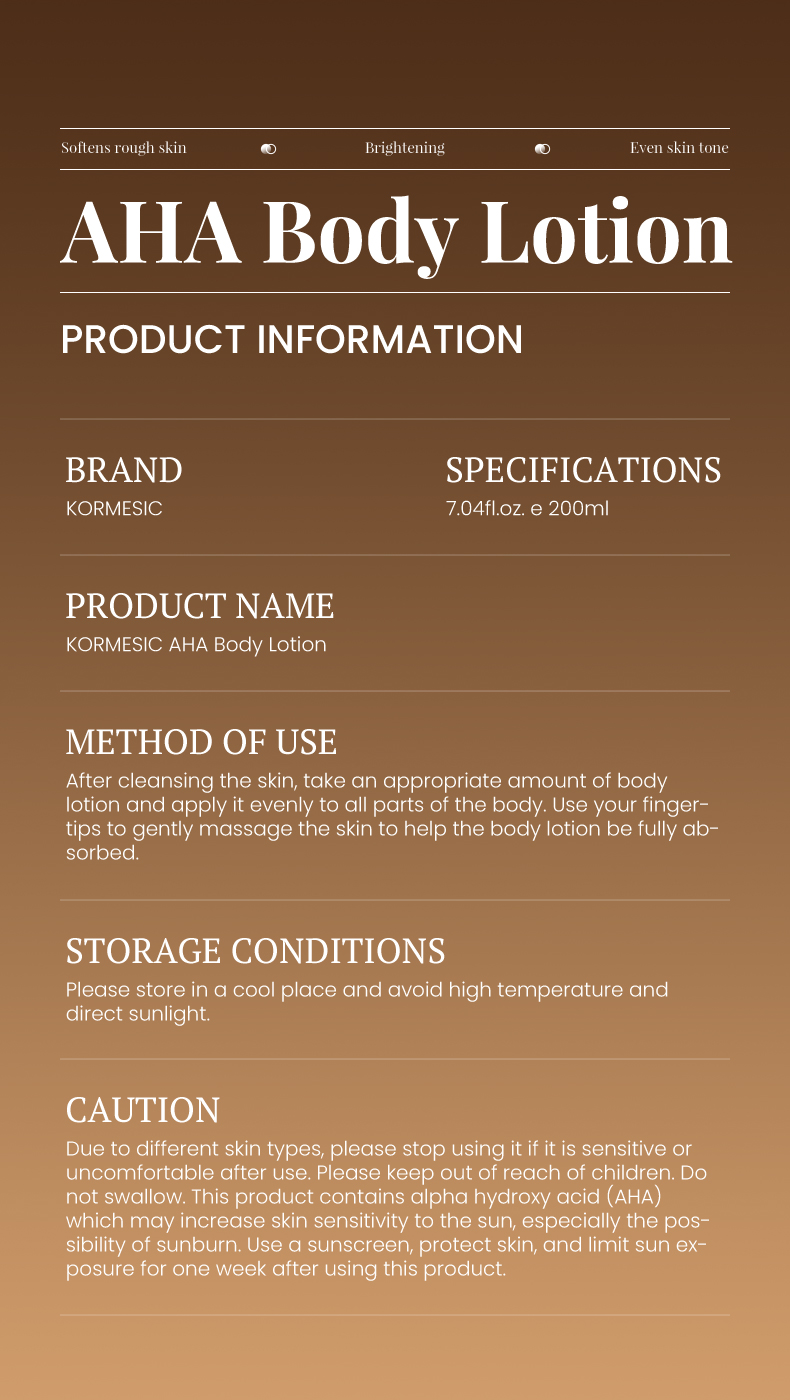 Softens rough skin Brightening Even skin tone

AHA Body Lotion

PRODUCT INFORMATION

BRAND
KORMESIC

SPECIFICATIONS
7.04fl.oz. e 200ml

PRODUCT NAME
KORMESIC AHA Body Lotion

METHOD OF USE
After cleansing the skin, take an appropriate amount of body lotion and apply it evenly to all parts of the body. Use your fingertips to gently massage the skin to help the body lotion be fully absorbed.

STORAGE CONDITIONS
Please store in a cool place and avoid high temperature and direct sunlight.

CAUTION
Due to different skin types, please stop using it if it is sensitive or uncomfortable after use. Please keep out of reach of children. Do not swallow. This product contains alpha hydroxy acid (AHA) which may increase skin sensitivity to the sun, especially the possibility of sunburn. Use a sunscreen, protect skin, and limit sun exposure for one week after using this product.